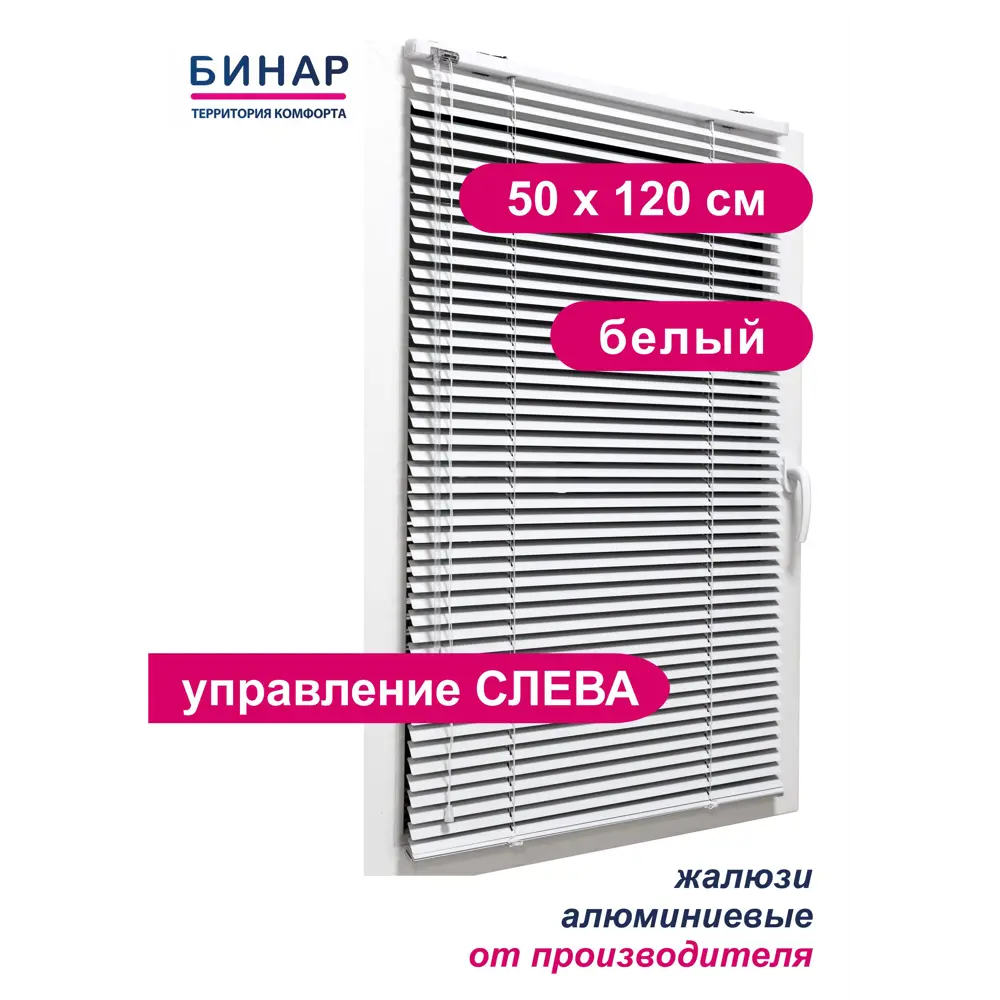 БИНАР
ТЕРРИТОРИЯ КОМФОРТА

50 х 120 см

белый

управление СЛЕВА

жалюзи
алюминиевые
от производителя